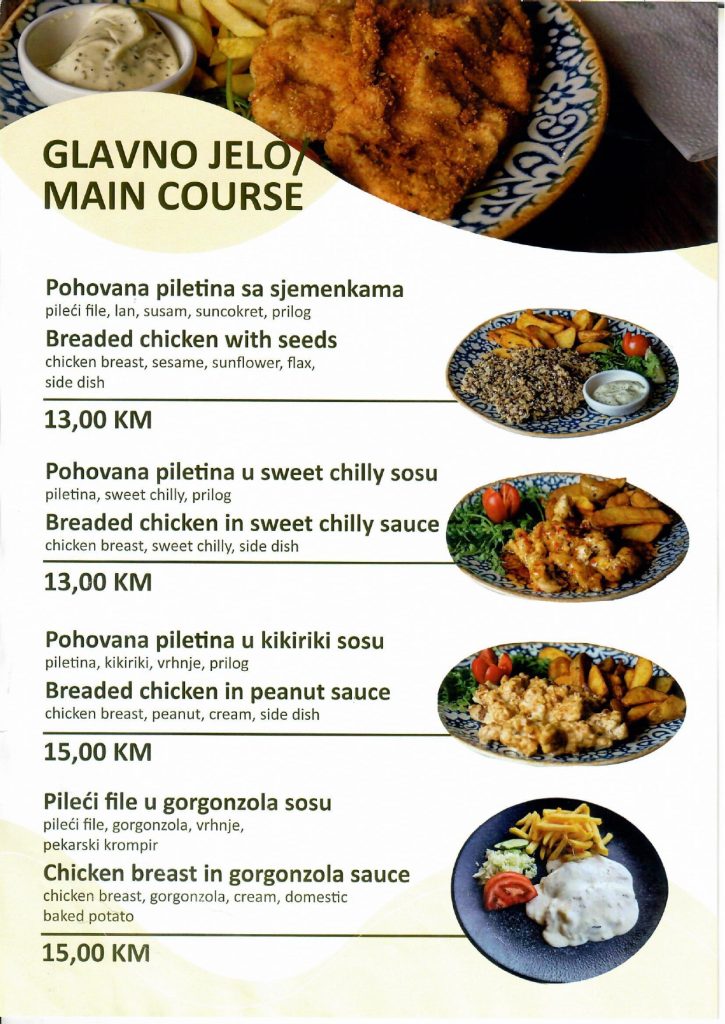 GLAVNO JELO/
MAIN COURSE

Pohovana piletina sa sjemenkama
pileći file, lan, susam, suncokret, prilog

Breaded chicken with seeds
chicken breast, sesame, sunflower, flax, side dish

13,00 KM

Pohovana piletina u sweet chilly sosu
piletina, sweet chilly, prilog

Breaded chicken in sweet chilly sauce
chicken breast, sweet chilly, side dish

13,00 KM

Pohovana piletina u kikiriki sosu
piletina, kikiriki, vrhnje, prilog

Breaded chicken in peanut sauce
chicken breast, peanut, cream, side dish

15,00 KM

Pileći file u gorgonzola sosu
pileći file, gorgonzola, vrhnje, pekarski krompir

Chicken breast in gorgonzola sauce
chicken breast, gorgonzola, cream, domestic baked potato

15,00 KM